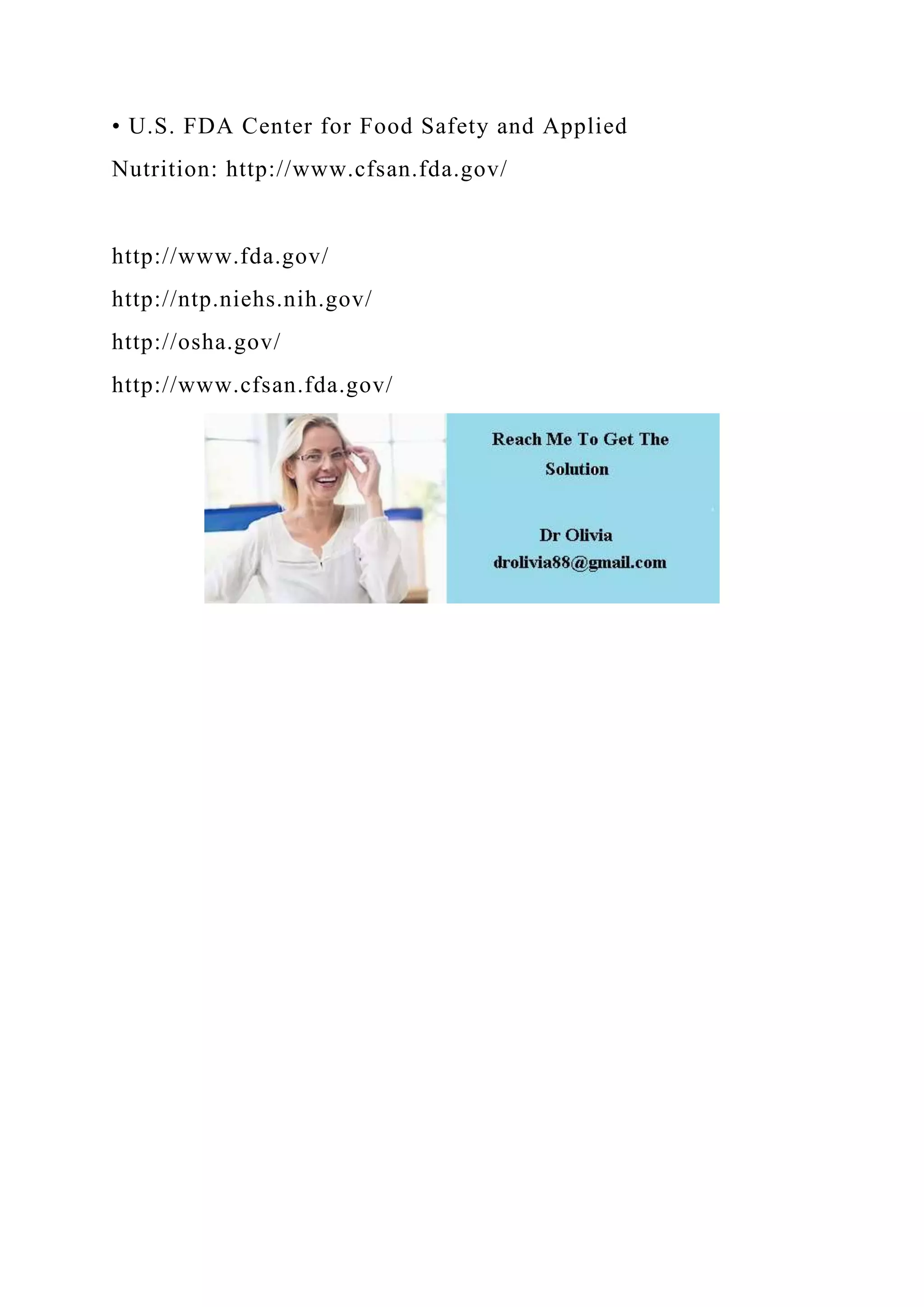 • U.S. FDA Center for Food Safety and Applied Nutrition: http://www.cfsan.fda.gov/

http://www.fda.gov/
http://ntp.niehs.nih.gov/
http://osha.gov/
http://www.cfsan.fda.gov/

Reach Me To Get The Solution

Dr Olivia
drolivia88@gmail.com